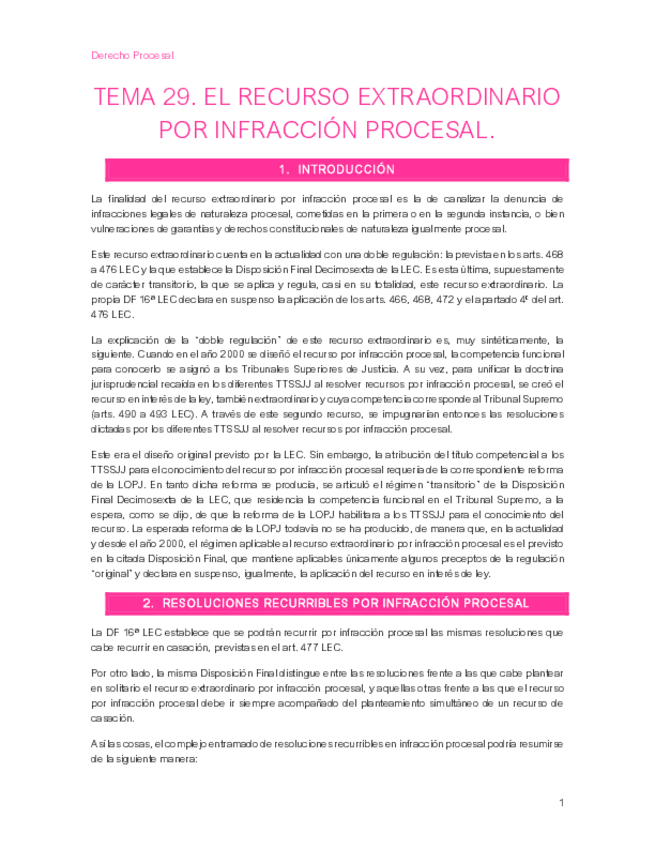 Derecho Procesal

TEMA 29. EL RECURSO EXTRAORDINARIO POR INFRACCIÓN PROCESAL.

1. INTRODUCCIÓN

La finalidad del recurso extraordinario por infracción procesal es la de canalizar la denuncia de infracciones legales de naturaleza procesal, cometidas en la primera o en la segunda instancia, o bien vulneraciones de garantías y derechos constitucionales de naturaleza igualmente procesal.

Este recurso extraordinario cuenta en la actualidad con una doble regulación: la prevista en los arts. 468 a 476 LEC y la que establece la Disposición Final Decimosexta de la LEC. Es esta última, supuestamente de carácter transitorio, la que se aplica y regula, casi en su totalidad, este recurso extraordinario. La propia DF 16ª LEC declara en suspenso la aplicación de los arts. 466, 468, 472 y el apartado 4º del art. 476 LEC.

La explicación de la "doble regulación" de este recurso extraordinario es, muy sintéticamente, la siguiente. Cuando en el año 2000 se diseñó el recurso por infracción procesal, la competencia funcional para conocerlo se asignó a los Tribunales Superiores de Justicia. A su vez, para unificar la doctrina jurisprudencial recaída en los diferentes TTSSJJ al resolver recursos por infracción procesal, se creó el recurso en interés de la ley, también extraordinario y cuya competencia corresponde al Tribunal Supremo (arts. 490 a 493 LEC). A través de este segundo recurso, se impugnarían entonces las resoluciones dictadas por los diferentes TTSSJJ al resolver recursos por infracción procesal.

Este era el diseño original previsto por la LEC. Sin embargo, la atribución del título competencial a los TTSSJJ para el conocimiento del recurso por infracción procesal requería de la correspondiente reforma de la LOPJ. En tanto dicha reforma se producía, se articuló el régimen "transitorio" de la Disposición Final Decimosexta de la LEC, que residencia la competencia funcional en el Tribunal Supremo, a la espera, como se dijo, de que la reforma de la LOPJ habilitara a los TTSSJJ para el conocimiento del recurso. La esperada reforma de la LOPJ todavía no se ha producido, de manera que, en la actualidad y desde el año 2000, el régimen aplicable al recurso extraordinario por infracción procesal es el previsto en la citada Disposición Final, que mantiene aplicables únicamente algunos preceptos de la regulación "original" y declara en suspenso, igualmente, la aplicación del recurso en interés de ley.

2. RESOLUCIONES RECURRIBLES POR INFRACCIÓN PROCESAL

La DF 16ª LEC establece que se podrán recurrir por infracción procesal las mismas resoluciones que cabe recurrir en casación, previstas en el art. 477 LEC.

Por otro lado, la misma Disposición Final distingue entre las resoluciones frente a las que cabe plantear en solitario el recurso extraordinario por infracción procesal, y aquellas otras frente a las que el recurso por infracción procesal debe ir siempre acompañado del planteamiento simultáneo de un recurso de casación.

Así las cosas, el complejo entramado de resoluciones recurribles en infracción procesal podría resumirse de la siguiente manera:

1